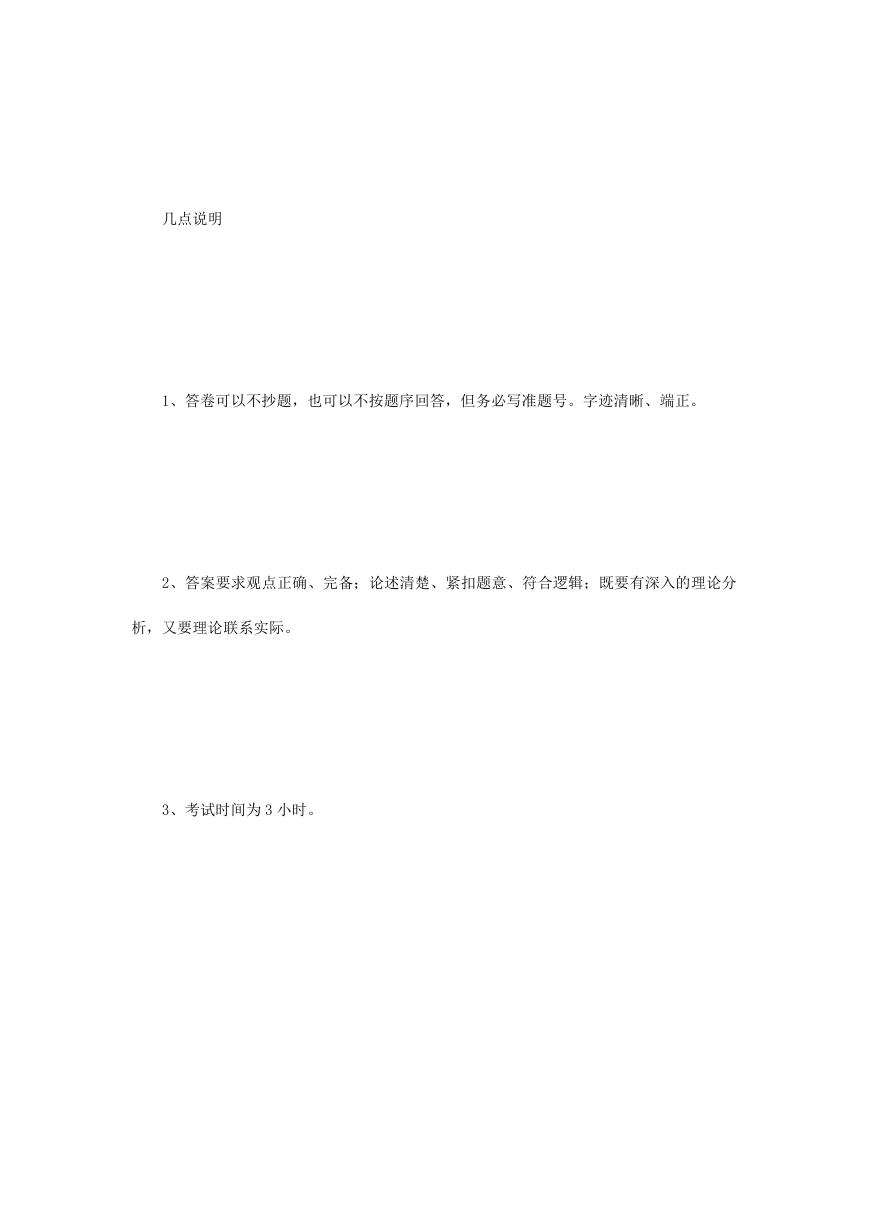 几点说明

1、答卷可以不抄题，也可以不按题序回答，但务必写准题号。字迹清晰、端正。

2、答案要求观点正确、完备；论述清楚、紧扣题意、符合逻辑；既要有深入的理论分析，又要理论联系实际。

3、考试时间为 3 小时。